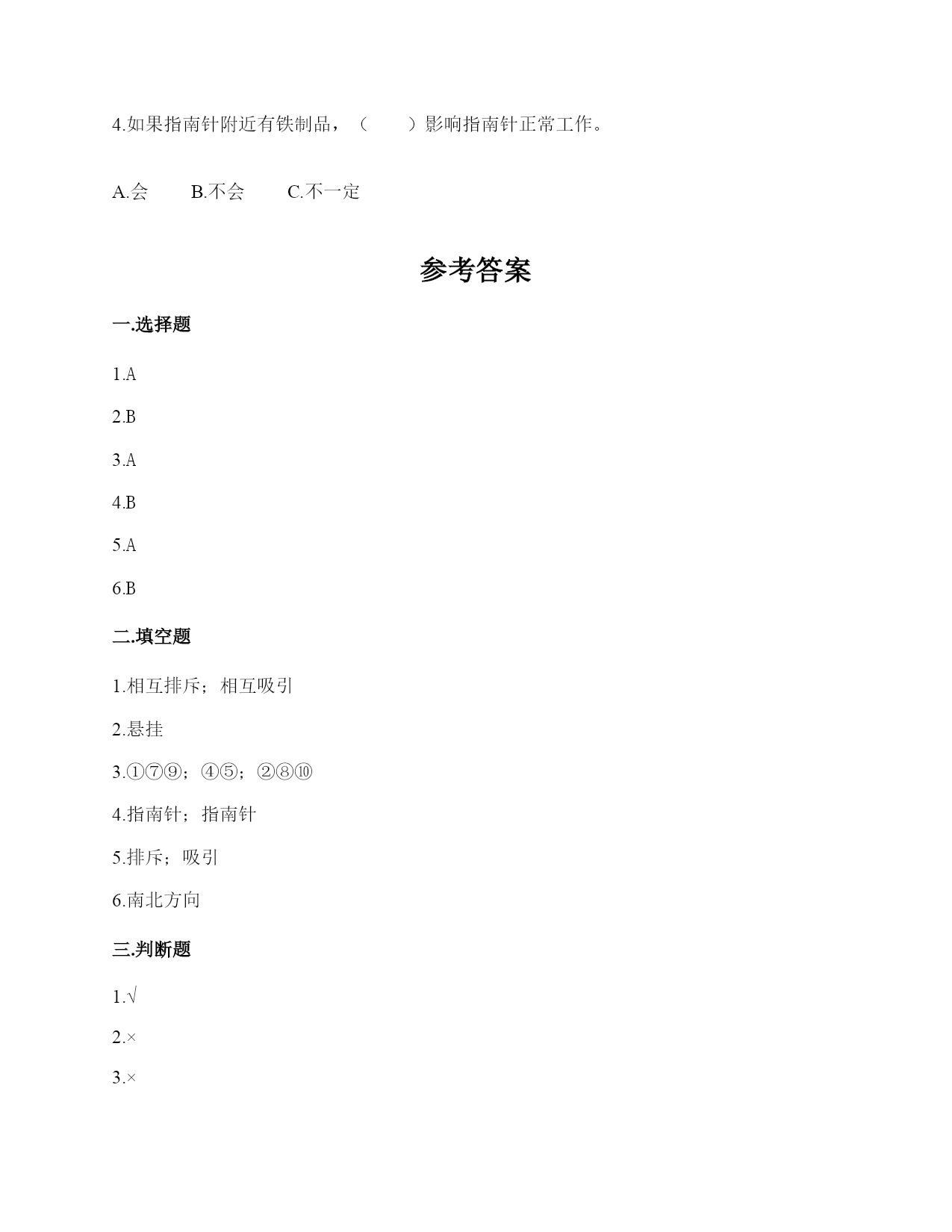 4.如果指南针附近有铁制品，（　　）影响指南针正常工作。

A.会　　B.不会　　C.不一定

参考答案

一.选择题

1.A

2.B

3.A

4.B

5.A

6.B

二.填空题

1.相互排斥；相互吸引

2.悬挂

3.①⑦⑨；④⑤；②⑧⑩

4.指南针；指南针

5.排斥；吸引

6.南北方向

三.判断题

1.√

2.×

3.×